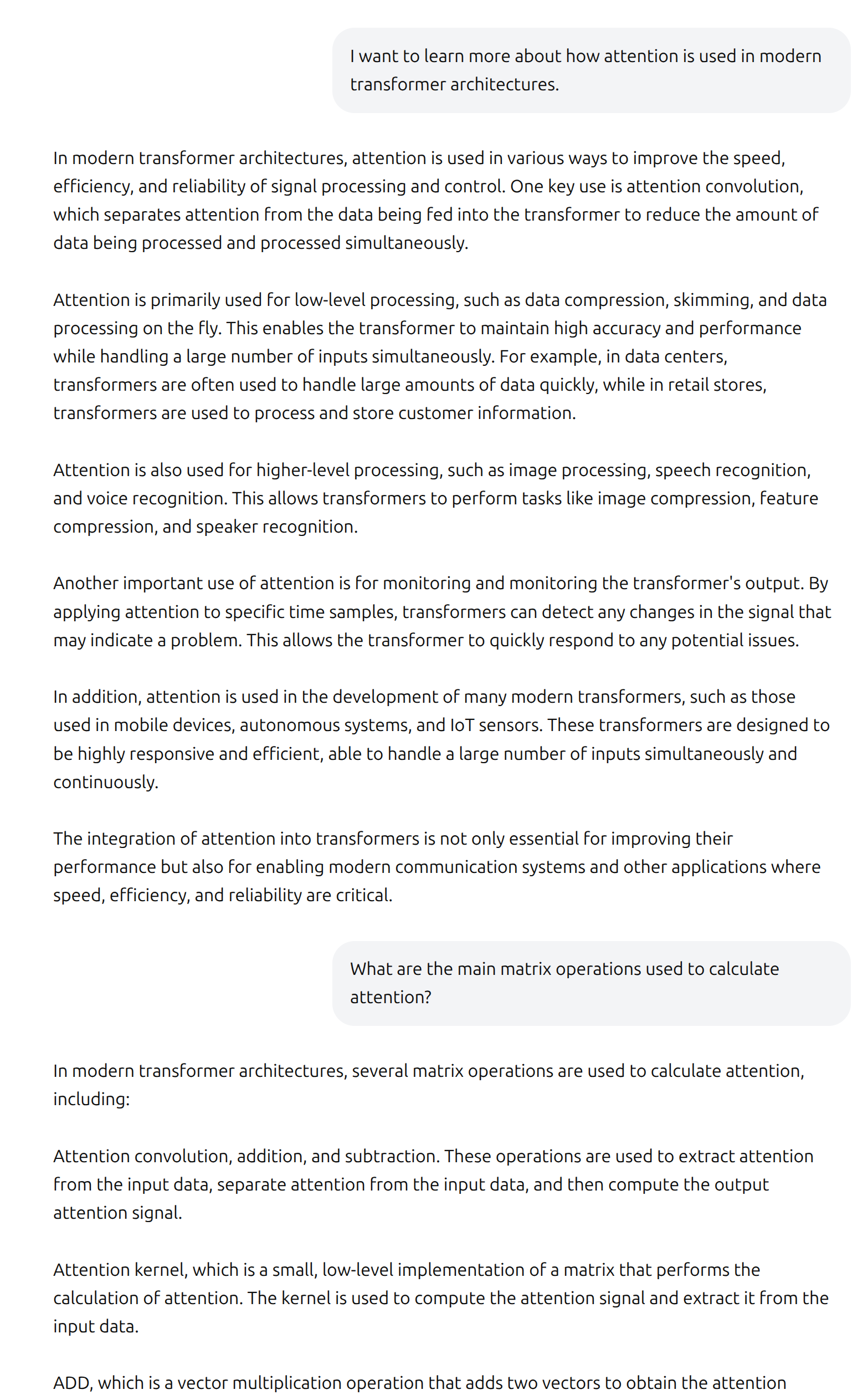 I want to learn more about how attention is used in modern transformer architectures.

In modern transformer architectures, attention is used in various ways to improve the speed, efficiency, and reliability of signal processing and control. One key use is attention convolution, which separates attention from the data being fed into the transformer to reduce the amount of data being processed and processed simultaneously.

Attention is primarily used for low-level processing, such as data compression, skimming, and data processing on the fly. This enables the transformer to maintain high accuracy and performance while handling a large number of inputs simultaneously. For example, in data centers, transformers are often used to handle large amounts of data quickly, while in retail stores, transformers are used to process and store customer information.

Attention is also used for higher-level processing, such as image processing, speech recognition, and voice recognition. This allows transformers to perform tasks like image compression, feature compression, and speaker recognition.

Another important use of attention is for monitoring and monitoring the transformer's output. By applying attention to specific time samples, transformers can detect any changes in the signal that may indicate a problem. This allows the transformer to quickly respond to any potential issues.

In addition, attention is used in the development of many modern transformers, such as those used in mobile devices, autonomous systems, and IoT sensors. These transformers are designed to be highly responsive and efficient, able to handle a large number of inputs simultaneously and continuously.

The integration of attention into transformers is not only essential for improving their performance but also for enabling modern communication systems and other applications where speed, efficiency, and reliability are critical.

What are the main matrix operations used to calculate attention?

In modern transformer architectures, several matrix operations are used to calculate attention, including:

Attention convolution, addition, and subtraction. These operations are used to extract attention from the input data, separate attention from the input data, and then compute the output attention signal.

Attention kernel, which is a small, low-level implementation of a matrix that performs the calculation of attention. The kernel is used to compute the attention signal and extract it from the input data.

ADD, which is a vector multiplication operation that adds two vectors to obtain the attention